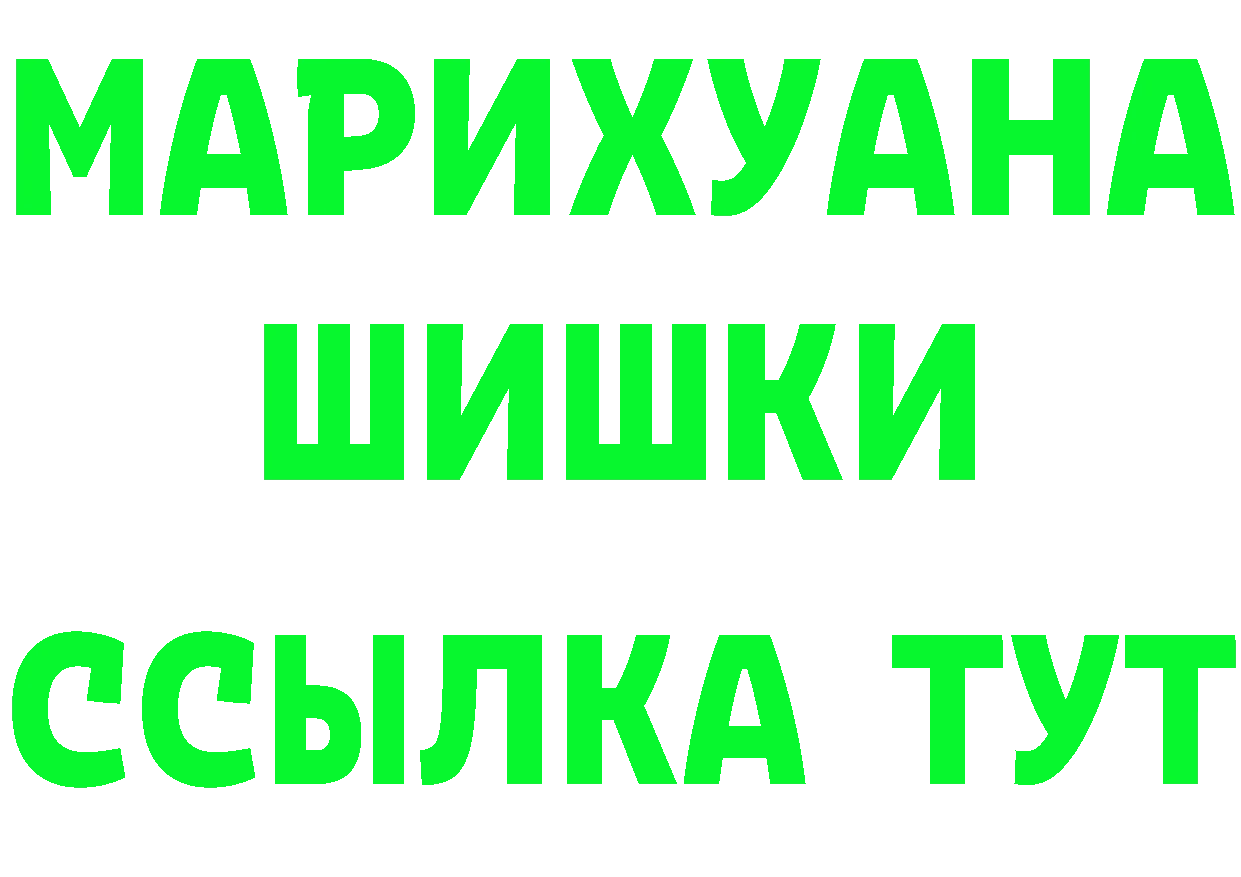 МАРИХУАНА
ШИШКИ
ССЫЛКА ТУТ